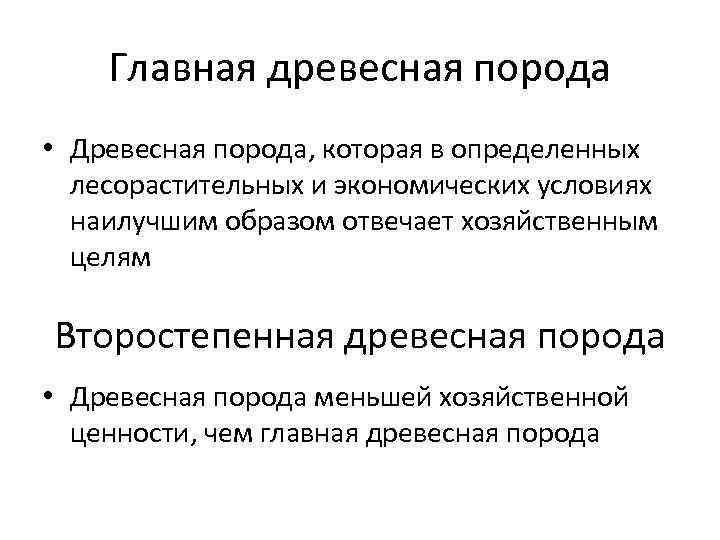 Главная древесная порода

• Древесная порода, которая в определенных лесорастительных и экономических условиях наилучшим образом отвечает хозяйственным целям

Второстепенная древесная порода

• Древесная порода меньшей хозяйственной ценности, чем главная древесная порода